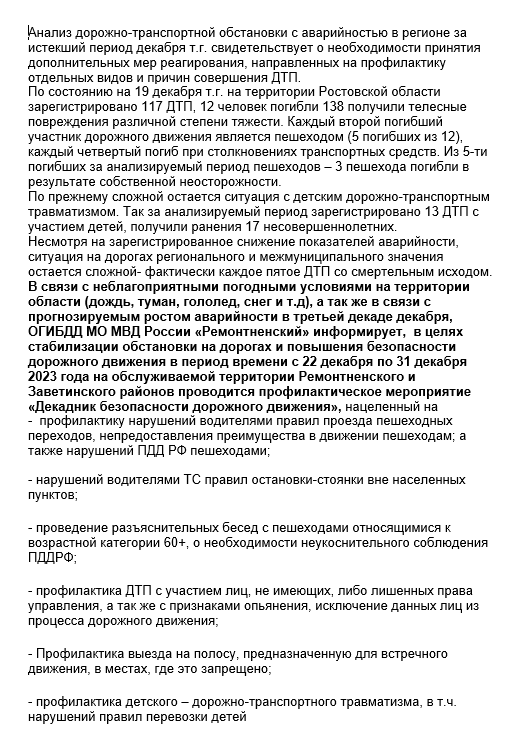 Анализ дорожно-транспортной обстановки с аварийностью в регионе за истекший период декабря т.г. свидетельствует о необходимости принятия дополнительных мер реагирования, направленных на профилактику отдельных видов и причин совершения ДТП.
По состоянию на 19 декабря т.г. на территории Ростовской области зарегистрировано 117 ДТП, 12 человек погибли 138 получили телесные повреждения различной степени тяжести. Каждый второй погибший участник дорожного движения является пешеходом (5 погибших из 12), каждый четвертый погиб при столкновениях транспортных средств. Из 5-ти погибших за анализируемый период пешеходов – 3 пешехода погибли в результате собственной неосторожности.
По прежнему сложной остается ситуация с детским дорожно-транспортным травматизмом. Так за анализируемый период зарегистрировано 13 ДТП с участием детей, получили ранения 17 несовершеннолетних.
Несмотря на зарегистрированное снижение показателей аварийности, ситуация на дорогах регионального и межмуниципального значения остается сложной- фактически каждое пятое ДТП со смертельным исходом.
В связи с неблагоприятными погодными условиями на территории области (дождь, туман, гололед, снег и т.д), а так же в связи с прогнозируемым ростом аварийности в третьей декаде декабря, ОГИБДД МО МВД России «Ремонтненский» информирует, в целях стабилизации обстановки на дорогах и повышения безопасности дорожного движения в период времени с 22 декабря по 31 декабря 2023 года на обслуживаемой территории Ремонтненского и Заветинского районов проводится профилактическое мероприятие «Декадник безопасности дорожного движения», нацеленный на
- профилактику нарушений водителями правил проезда пешеходных переходов, непредоставления преимущества в движении пешеходам; а также нарушений ПДД РФ пешеходами;

- нарушений водителями ТС правил остановки-стоянки вне населенных пунктов;

- проведение разъяснительных бесед с пешеходами относящимися к возрастной категории 60+, о необходимости неукоснительного соблюдения ПДДРФ;

- профилактика ДТП с участием лиц, не имеющих, либо лишенных права управления, а так же с признаками опьянения, исключение данных лиц из процесса дорожного движения;

- Профилактика выезда на полосу, предназначенную для встречного движения, в местах, где это запрещено;

- профилактика детского – дорожно-транспортного травматизма, в т.ч. нарушений правил перевозки детей